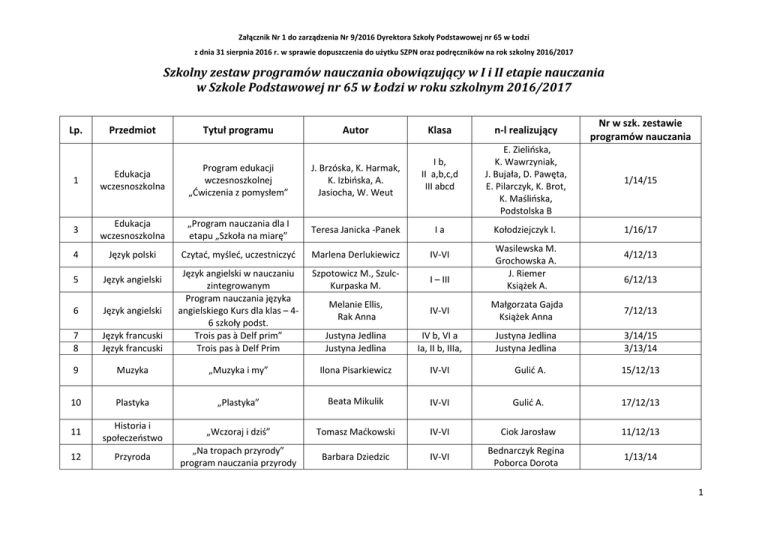 Załącznik Nr 1 do zarządzenia Nr 9/2016 Dyrektora Szkoły Podstawowej nr 65 w Łodzi

z dnia 31 sierpnia 2016 r. w sprawie dopuszczenia do użytku SZPN oraz podręczników na rok szkolny 2016/2017

Szkolny zestaw programów nauczania obowiązujący w I i II etapie nauczania w Szkole Podstawowej nr 65 w Łodzi w roku szkolnym 2016/2017

| Lp. | Przedmiot | Tytuł programu | Autor | Klasa | n-l realizujący | Nr w szk. zestawie programów nauczania |
|---|---|---|---|---|---|---|
| 1 | Edukacja wczesnoszkolna | Program edukacji wczesnoszkolnej „Ćwiczenia z pomysłem" | J. Brzóska, K. Harmak, K. Izbińska, A. Jasiocha, W. Weut | I b, II a,b,c,d III abcd | E. Zielińska, K. Wawrzyniak, J. Bujała, D. Pawęta, E. Pilarczyk, K. Brot, K. Maślińska, Podstolska B | 1/14/15 |
| 3 | Edukacja wczesnoszkolna | „Program nauczania dla I etapu „Szkoła na miarę" | Teresa Janicka -Panek | I a | Kołodziejczyk I. | 1/16/17 |
| 4 | Język polski | Czytać, myśleć, uczestniczyć | Marlena Derlukiewicz | IV-VI | Wasilewska M. Grochowska A. | 4/12/13 |
| 5 | Język angielski | Język angielski w nauczaniu zintegrowanym | Szpotowicz M., Szulc-Kurpaska M. | I – III | J. Riemer Książek A. | 6/12/13 |
| 6 | Język angielski | Program nauczania języka angielskiego Kurs dla klas – 4-6 szkoły podst. | Melanie Ellis, Rak Anna | IV-VI | Małgorzata Gajda Książek Anna | 7/12/13 |
| 7 | Język francuski | Trois pas à Delf prim" | Justyna Jedlina | IV b, VI a | Justyna Jedlina | 3/14/15 |
| 8 | Język francuski | Trois pas à Delf Prim | Justyna Jedlina | Ia, II b, IIIa, | Justyna Jedlina | 3/13/14 |
| 9 | Muzyka | „Muzyka i my" | Ilona Pisarkiewicz | IV-VI | Gulić A. | 15/12/13 |
| 10 | Plastyka | „Plastyka" | Beata Mikulik | IV-VI | Gulić A. | 17/12/13 |
| 11 | Historia i społeczeństwo | „Wczoraj i dziś" | Tomasz Maćkowski | IV-VI | Ciok Jarosław | 11/12/13 |
| 12 | Przyroda | „Na tropach przyrody" program nauczania przyrody | Barbara Dziedzic | IV-VI | Bednarczyk Regina Poborca Dorota | 1/13/14 |

1